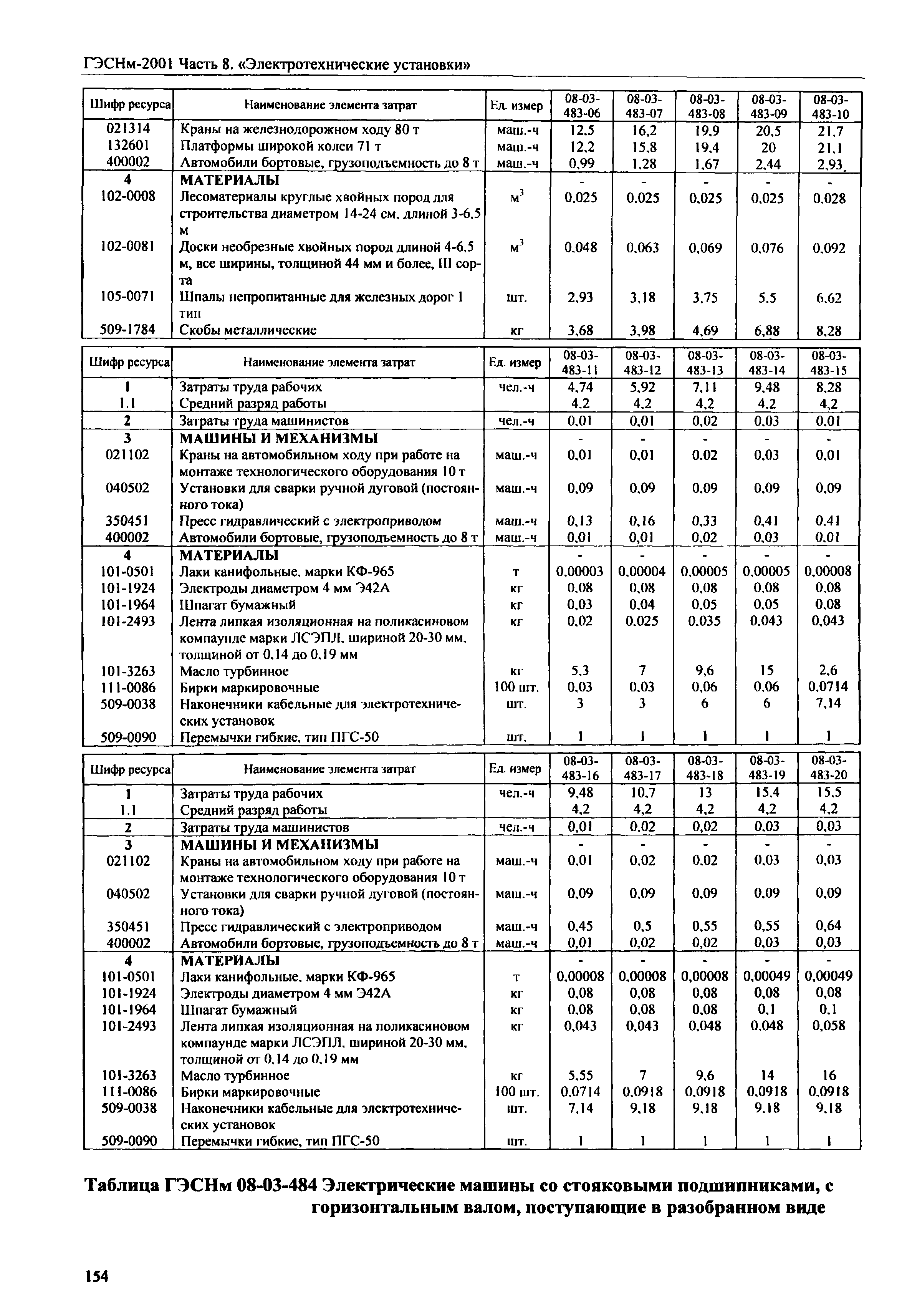 ГЭСНм-2001 Часть 8. «Электротехнические установки»

| Шифр ресурса | Наименование элемента затрат | Ед. измер | 08-03-483-06 | 08-03-483-07 | 08-03-483-08 | 08-03-483-09 | 08-03-483-10 |
|---|---|---|---|---|---|---|---|
| 021314 | Краны на железнодорожном ходу 80 т | маш.-ч | 12,5 | 16,2 | 19,9 | 20,5 | 21,7 |
| 132601 | Платформы широкой колеи 71 т | маш.-ч | 12,2 | 15,8 | 19,4 | 20 | 21,1 |
| 400002 | Автомобили бортовые, грузоподъемность до 8 т | маш.-ч | 0,99 | 1,28 | 1,67 | 2,44 | 2,93 |
| 4 | МАТЕРИАЛЫ | | - | - | - | - | - |
| 102-0008 | Лесоматериалы круглые хвойных пород для строительства диаметром 14-24 см, длиной 3-6,5 м | $м^3$ | 0,025 | 0,025 | 0,025 | 0,025 | 0,028 |
| 102-0081 | Доски необрезные хвойных пород длиной 4-6,5 м, все ширины, толщиной 44 мм и более, III сорта | $м^3$ | 0,048 | 0,063 | 0,069 | 0,076 | 0,092 |
| 105-0071 | Шпалы непропитанные для железных дорог 1 тип | шт. | 2,93 | 3,18 | 3,75 | 5,5 | 6,62 |
| 509-1784 | Скобы металлические | кг | 3,68 | 3,98 | 4,69 | 6,88 | 8,28 |

| Шифр ресурса | Наименование элемента затрат | Ед. измер | 08-03-483-11 | 08-03-483-12 | 08-03-483-13 | 08-03-483-14 | 08-03-483-15 |
|---|---|---|---|---|---|---|---|
| 1 | Затраты труда рабочих | чел.-ч | 4,74 | 5,92 | 7,11 | 9,48 | 8,28 |
| 1.1 | Средний разряд работы | | 4,2 | 4,2 | 4,2 | 4,2 | 4,2 |
| 2 | Затраты труда машинистов | чел.-ч | 0,01 | 0,01 | 0,02 | 0,03 | 0,01 |
| 3 | МАШИНЫ И МЕХАНИЗМЫ | | - | - | - | - | - |
| 021102 | Краны на автомобильном ходу при работе на монтаже технологического оборудования 10 т | маш.-ч | 0,01 | 0,01 | 0,02 | 0,03 | 0,01 |
| 040502 | Установки для сварки ручной дуговой (постоянного тока) | маш.-ч | 0,09 | 0,09 | 0,09 | 0,09 | 0,09 |
| 350451 | Пресс гидравлический с электроприводом | маш.-ч | 0,13 | 0,16 | 0,33 | 0,41 | 0,41 |
| 400002 | Автомобили бортовые, грузоподъемность до 8 т | маш.-ч | 0,01 | 0,01 | 0,02 | 0,03 | 0,01 |
| 4 | МАТЕРИАЛЫ | | - | - | - | - | - |
| 101-0501 | Лаки канифольные, марки КФ-965 | т | 0,00003 | 0,00004 | 0,00005 | 0,00005 | 0,00008 |
| 101-1924 | Электроды диаметром 4 мм Э42А | кг | 0,08 | 0,08 | 0,08 | 0,08 | 0,08 |
| 101-1964 | Шпагат бумажный | кг | 0,03 | 0,04 | 0,05 | 0,05 | 0,08 |
| 101-2493 | Лента липкая изоляционная на поликасиновом компаунде марки ЛСЭПЛ, шириной 20-30 мм, толщиной от 0,14 до 0,19 мм | кг | 0,02 | 0,025 | 0,035 | 0,043 | 0,043 |
| 101-3263 | Масло турбинное | кг | 5,3 | 7 | 9,6 | 15 | 2,6 |
| 111-0086 | Бирки маркировочные | 100 шт. | 0,03 | 0,03 | 0,06 | 0,06 | 0,0714 |
| 509-0038 | Наконечники кабельные для электротехнических установок | шт. | 3 | 3 | 6 | 6 | 7,14 |
| 509-0090 | Перемычки гибкие, тип ПГС-50 | шт. | 1 | 1 | 1 | 1 | 1 |

| Шифр ресурса | Наименование элемента затрат | Ед. измер | 08-03-483-16 | 08-03-483-17 | 08-03-483-18 | 08-03-483-19 | 08-03-483-20 |
|---|---|---|---|---|---|---|---|
| 1 | Затраты труда рабочих | чел.-ч | 9,48 | 10,7 | 13 | 15,4 | 15,5 |
| 1.1 | Средний разряд работы | | 4,2 | 4,2 | 4,2 | 4,2 | 4,2 |
| 2 | Затраты труда машинистов | чел.-ч | 0,01 | 0,02 | 0,02 | 0,03 | 0,03 |
| 3 | МАШИНЫ И МЕХАНИЗМЫ | | - | - | - | - | - |
| 021102 | Краны на автомобильном ходу при работе на монтаже технологического оборудования 10 т | маш.-ч | 0,01 | 0,02 | 0,02 | 0,03 | 0,03 |
| 040502 | Установки для сварки ручной дуговой (постоянного тока) | маш.-ч | 0,09 | 0,09 | 0,09 | 0,09 | 0,09 |
| 350451 | Пресс гидравлический с электроприводом | маш.-ч | 0,45 | 0,5 | 0,55 | 0,55 | 0,64 |
| 400002 | Автомобили бортовые, грузоподъемность до 8 т | маш.-ч | 0,01 | 0,02 | 0,02 | 0,03 | 0,03 |
| 4 | МАТЕРИАЛЫ | | - | - | - | - | - |
| 101-0501 | Лаки канифольные, марки КФ-965 | т | 0,00008 | 0,00008 | 0,00008 | 0,00049 | 0,00049 |
| 101-1924 | Электроды диаметром 4 мм Э42А | кг | 0,08 | 0,08 | 0,08 | 0,08 | 0,08 |
| 101-1964 | Шпагат бумажный | кг | 0,08 | 0,08 | 0,08 | 0,1 | 0,1 |
| 101-2493 | Лента липкая изоляционная на поликасиновом компаунде марки ЛСЭПЛ, шириной 20-30 мм, толщиной от 0,14 до 0,19 мм | кг | 0,043 | 0,043 | 0,048 | 0,048 | 0,058 |
| 101-3263 | Масло турбинное | кг | 5,55 | 7 | 9,6 | 14 | 16 |
| 111-0086 | Бирки маркировочные | 100 шт. | 0,0714 | 0,0918 | 0,0918 | 0,0918 | 0,0918 |
| 509-0038 | Наконечники кабельные для электротехнических установок | шт. | 7,14 | 9,18 | 9,18 | 9,18 | 9,18 |
| 509-0090 | Перемычки гибкие, тип ПГС-50 | шт. | 1 | 1 | 1 | 1 | 1 |

Таблица ГЭСНм 08-03-484 Электрические машины со стояковыми подшипниками, с горизонтальным валом, поступающие в разобранном виде

154